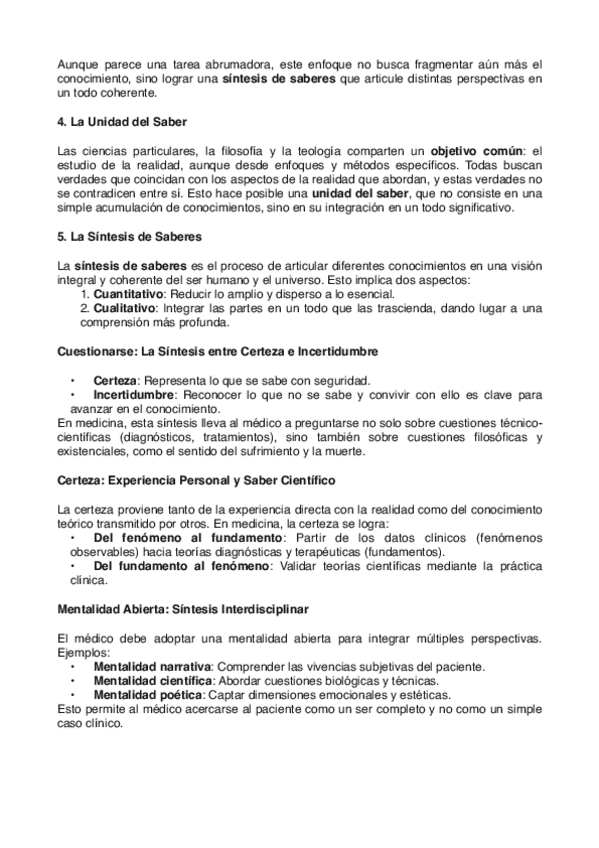 Aunque parece una tarea abrumadora, este enfoque no busca fragmentar aún más el conocimiento, sino lograr una síntesis de saberes que articule distintas perspectivas en un todo coherente.

4. La Unidad del Saber

Las ciencias particulares, la filosofía y la teología comparten un objetivo común: el estudio de la realidad, aunque desde enfoques y métodos específicos. Todas buscan verdades que coincidan con los aspectos de la realidad que abordan, y estas verdades no se contradicen entre sí. Esto hace posible una unidad del saber, que no consiste en una simple acumulación de conocimientos, sino en su integración en un todo significativo.

5. La Síntesis de Saberes

La síntesis de saberes es el proceso de articular diferentes conocimientos en una visión integral y coherente del ser humano y el universo. Esto implica dos aspectos:
1. Cuantitativo: Reducir lo amplio y disperso a lo esencial.
2. Cualitativo: Integrar las partes en un todo que las trascienda, dando lugar a una comprensión más profunda.

Cuestionarse: La Síntesis entre Certeza e Incertidumbre

• Certeza: Representa lo que se sabe con seguridad.
• Incertidumbre: Reconocer lo que no se sabe y convivir con ello es clave para avanzar en el conocimiento.
En medicina, esta síntesis lleva al médico a preguntarse no solo sobre cuestiones técnico-científicas (diagnósticos, tratamientos), sino también sobre cuestiones filosóficas y existenciales, como el sentido del sufrimiento y la muerte.

Certeza: Experiencia Personal y Saber Científico

La certeza proviene tanto de la experiencia directa con la realidad como del conocimiento teórico transmitido por otros. En medicina, la certeza se logra:
• Del fenómeno al fundamento: Partir de los datos clínicos (fenómenos observables) hacia teorías diagnósticas y terapéuticas (fundamentos).
• Del fundamento al fenómeno: Validar teorías científicas mediante la práctica clínica.

Mentalidad Abierta: Síntesis Interdisciplinar

El médico debe adoptar una mentalidad abierta para integrar múltiples perspectivas. Ejemplos:
• Mentalidad narrativa: Comprender las vivencias subjetivas del paciente.
• Mentalidad científica: Abordar cuestiones biológicas y técnicas.
• Mentalidad poética: Captar dimensiones emocionales y estéticas.
Esto permite al médico acercarse al paciente como un ser completo y no como un simple caso clínico.